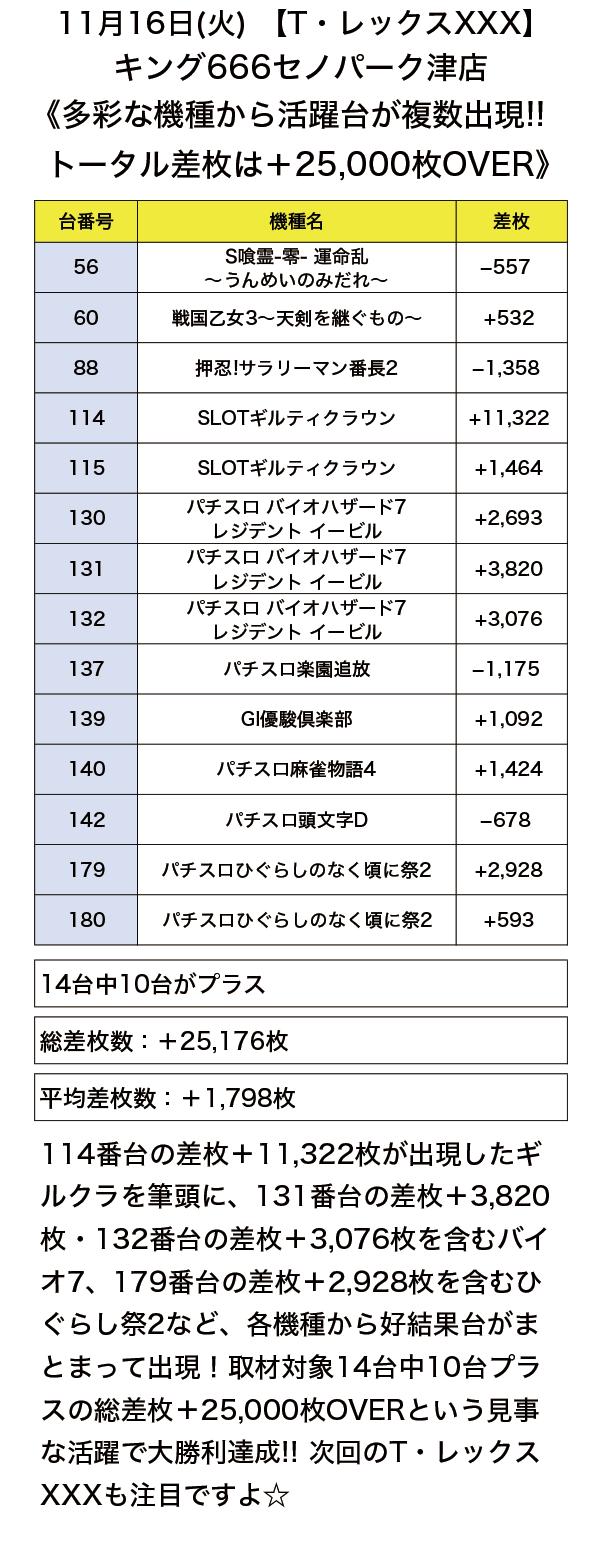 11月16日(火)　【T・レックスXXX】
キング666セノパーク津店
《多彩な機種から活躍台が複数出現!!
トータル差枚は＋25,000枚OVER》

| 台番号 | 機種名 | 差枚 |
|---|---|---|
| 56 | S喰霊-零- 運命乱 ～うんめいのみだれ～ | −557 |
| 60 | 戦国乙女3～天剣を継ぐもの～ | +532 |
| 88 | 押忍!サラリーマン番長2 | −1,358 |
| 114 | SLOTギルティクラウン | +11,322 |
| 115 | SLOTギルティクラウン | +1,464 |
| 130 | パチスロ バイオハザード7 レジデント イービル | +2,693 |
| 131 | パチスロ バイオハザード7 レジデント イービル | +3,820 |
| 132 | パチスロ バイオハザード7 レジデント イービル | +3,076 |
| 137 | パチスロ楽園追放 | −1,175 |
| 139 | GI優駿倶楽部 | +1,092 |
| 140 | パチスロ麻雀物語4 | +1,424 |
| 142 | パチスロ頭文字D | −678 |
| 179 | パチスロひぐらしのなく頃に祭2 | +2,928 |
| 180 | パチスロひぐらしのなく頃に祭2 | +593 |

14台中10台がプラス

総差枚数：＋25,176枚

平均差枚数：＋1,798枚

114番台の差枚＋11,322枚が出現したギルクラを筆頭に、131番台の差枚＋3,820枚・132番台の差枚＋3,076枚を含むバイオ7、179番台の差枚＋2,928枚を含むひぐらし祭2など、各機種から好結果台がまとまって出現！取材対象14台中10台プラスの総差枚＋25,000枚OVERという見事な活躍で大勝利達成!! 次回のT・レックスXXXも注目ですよ☆